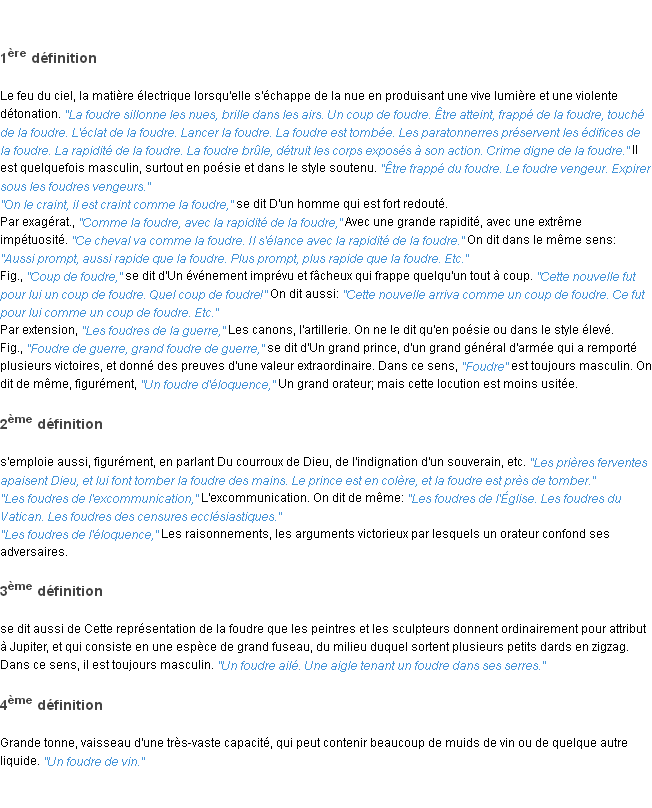 1ère définition

Le feu du ciel, la matière électrique lorsqu'elle s'échappe de la nue en produisant une vive lumière et une violente détonation. "La foudre sillonne les nues, brille dans les airs. Un coup de foudre. Être atteint, frappé de la foudre, touché de la foudre. L'éclat de la foudre. Lancer la foudre. La foudre est tombée. Les paratonnerres préservent les édifices de la foudre. La rapidité de la foudre. La foudre brûle, détruit les corps exposés à son action. Crime digne de la foudre." Il est quelquefois masculin, surtout en poésie et dans le style soutenu. "Être frappé du foudre. Le foudre vengeur. Expirer sous les foudres vengeurs."
"On le craint, il est craint comme la foudre," se dit D'un homme qui est fort redouté.
Par exagérat., "Comme la foudre, avec la rapidité de la foudre," Avec une grande rapidité, avec une extrême impétuosité. "Ce cheval va comme la foudre. Il s'élance avec la rapidité de la foudre." On dit dans le même sens: "Aussi prompt, aussi rapide que la foudre. Plus prompt, plus rapide que la foudre. Etc."
Fig., "Coup de foudre," se dit d'Un événement imprévu et fâcheux qui frappe quelqu'un tout à coup. "Cette nouvelle fut pour lui un coup de foudre. Quel coup de foudre!" On dit aussi: "Cette nouvelle arriva comme un coup de foudre. Ce fut pour lui comme un coup de foudre. Etc."
Par extension, "Les foudres de la guerre," Les canons, l'artillerie. On ne le dit qu'en poésie ou dans le style élevé.
Fig., "Foudre de guerre, grand foudre de guerre," se dit d'Un grand prince, d'un grand général d'armée qui a remporté plusieurs victoires, et donné des preuves d'une valeur extraordinaire. Dans ce sens, "Foudre" est toujours masculin. On dit de même, figurément, "Un foudre d'éloquence," Un grand orateur; mais cette locution est moins usitée.

2ème définition

s'emploie aussi, figurément, en parlant Du courroux de Dieu, de l'indignation d'un souverain, etc. "Les prières ferventes apaisent Dieu, et lui font tomber la foudre des mains. Le prince est en colère, et la foudre est près de tomber."
"Les foudres de l'excommunication," L'excommunication. On dit de même: "Les foudres de l'Église. Les foudres du Vatican. Les foudres des censures ecclésiastiques."
"Les foudres de l'éloquence," Les raisonnements, les arguments victorieux par lesquels un orateur confond ses adversaires.

3ème définition

se dit aussi de Cette représentation de la foudre que les peintres et les sculpteurs donnent ordinairement pour attribut à Jupiter, et qui consiste en une espèce de grand fuseau, du milieu duquel sortent plusieurs petits dards en zigzag. Dans ce sens, il est toujours masculin. "Un foudre ailé. Une aigle tenant un foudre dans ses serres."

4ème définition

Grande tonne, vaisseau d'une très-vaste capacité, qui peut contenir beaucoup de muids de vin ou de quelque autre liquide. "Un foudre de vin."